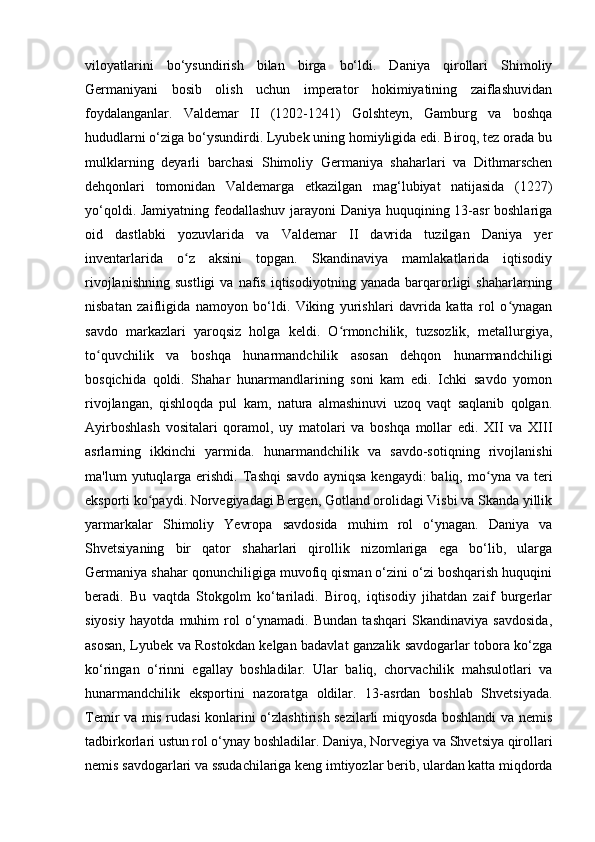 viloyatlarini bo‘ysundirish bilan birga bo‘ldi. Daniya qirollari Shimoliy Germaniyani bosib olish uchun imperator hokimiyatining zaiflashuvidan foydalanganlar. Valdemar II (1202-1241) Golshteyn, Gamburg va boshqa hududlarni o‘ziga bo‘ysundirdi. Lyubek uning homiyligida edi. Biroq, tez orada bu mulklarning deyarli barchasi Shimoliy Germaniya shaharlari va Dithmarschen dehqonlari tomonidan Valdemarga etkazilgan mag‘lubiyat natijasida (1227) yo‘qoldi. Jamiyatning feodallashuv jarayoni Daniya huquqining 13-asr boshlariga oid dastlabki yozuvlarida va Valdemar II davrida tuzilgan Daniya yer inventarlarida o‘z aksini topgan. Skandinaviya mamlakatlarida iqtisodiy rivojlanishning sustligi va nafis iqtisodiyotning yanada barqarorligi shaharlarning nisbatan zaifligida namoyon bo‘ldi. Viking yurishlari davrida katta rol o‘ynagan savdo markazlari yaroqsiz holga keldi. O‘rmonchilik, tuzsozlik, metallurgiya, to‘quvchilik va boshqa hunarmandchilik asosan dehqon hunarmandchiligi bosqichida qoldi. Shahar hunarmandlarining soni kam edi. Ichki savdo yomon rivojlangan, qishloqda pul kam, natura almashinuvi uzoq vaqt saqlanib qolgan. Ayirboshlash vositalari qoramol, uy matolari va boshqa mollar edi. XII va XIII asrlarning ikkinchi yarmida. hunarmandchilik va savdo-sotiqning rivojlanishi ma'lum yutuqlarga erishdi. Tashqi savdo ayniqsa kengaydi: baliq, mo‘yna va teri eksporti ko‘paydi. Norvegiyadagi Bergen, Gotland orolidagi Visbi va Skanda yillik yarmarkalar Shimoliy Yevropa savdosida muhim rol o‘ynagan. Daniya va Shvetsiyaning bir qator shaharlari qirollik nizomlariga ega bo‘lib, ularga Germaniya shahar qonunchiligiga muvofiq qisman o‘zini o‘zi boshqarish huquqini beradi. Bu vaqtda Stokgolm ko‘tariladi. Biroq, iqtisodiy jihatdan zaif burgerlar siyosiy hayotda muhim rol o‘ynamadi. Bundan tashqari Skandinaviya savdosida, asosan, Lyubek va Rostokdan kelgan badavlat ganzalik savdogarlar tobora ko‘zga ko‘ringan o‘rinni egallay boshladilar. Ular baliq, chorvachilik mahsulotlari va hunarmandchilik eksportini nazoratga oldilar. 13-asrdan boshlab Shvetsiyada. Temir va mis rudasi konlarini o‘zlashtirish sezilarli miqyosda boshlandi va nemis tadbirkorlari ustun rol o‘ynay boshladilar. Daniya, Norvegiya va Shvetsiya qirollari nemis savdogarlari va ssudachilariga keng imtiyozlar berib, ulardan katta miqdorda